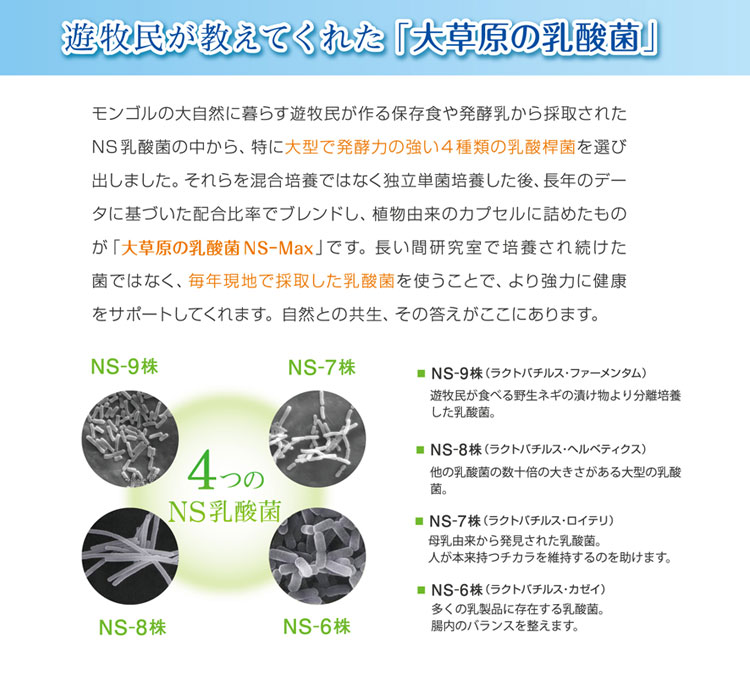 遊牧民が教えてくれた「大草原の乳酸菌」

モンゴルの大自然に暮らす遊牧民が作る保存食や発酵乳から採取されたNS乳酸菌の中から、特に大型で発酵力の強い４種類の乳酸桿菌を選び出しました。それらを混合培養ではなく独立単菌培養した後、長年のデータに基づいた配合比率でブレンドし、植物由来のカプセルに詰めたものが「大草原の乳酸菌NS-Max」です。長い間研究室で培養され続けた菌ではなく、毎年現地で採取した乳酸菌を使うことで、より強力に健康をサポートしてくれます。自然との共生、その答えがここにあります。

NS-9株

NS-7株

4つの
NS乳酸菌

NS-8株

NS-6株

■ NS-9株（ラクトバチルス・ファーメンタム）
遊牧民が食べる野生ネギの漬け物より分離培養した乳酸菌。

■ NS-8株（ラクトバチルス・ヘルベティクス）
他の乳酸菌の数十倍の大きさがある大型の乳酸菌。

■ NS-7株（ラクトバチルス・ロイテリ）
母乳由来から発見された乳酸菌。
人が本来持つチカラを維持するのを助けます。

■ NS-6株（ラクトバチルス・カゼイ）
多くの乳製品に存在する乳酸菌。
腸内のバランスを整えます。